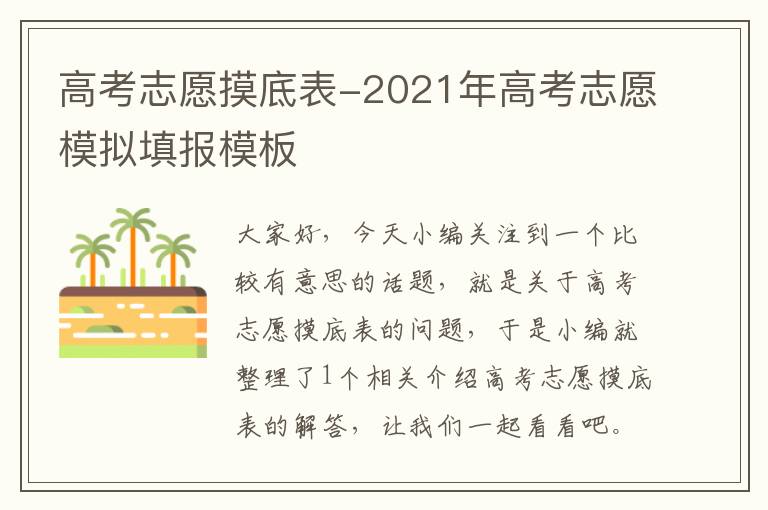 高考志愿摸底表-2021年高考志愿模拟填报模板

大家好，今天小编关注到一个比较有意思的话题，就是关于高考志愿摸底表的问题，于是小编就整理了1个相关介绍高考志愿摸底表的解答，让我们一起看看吧。